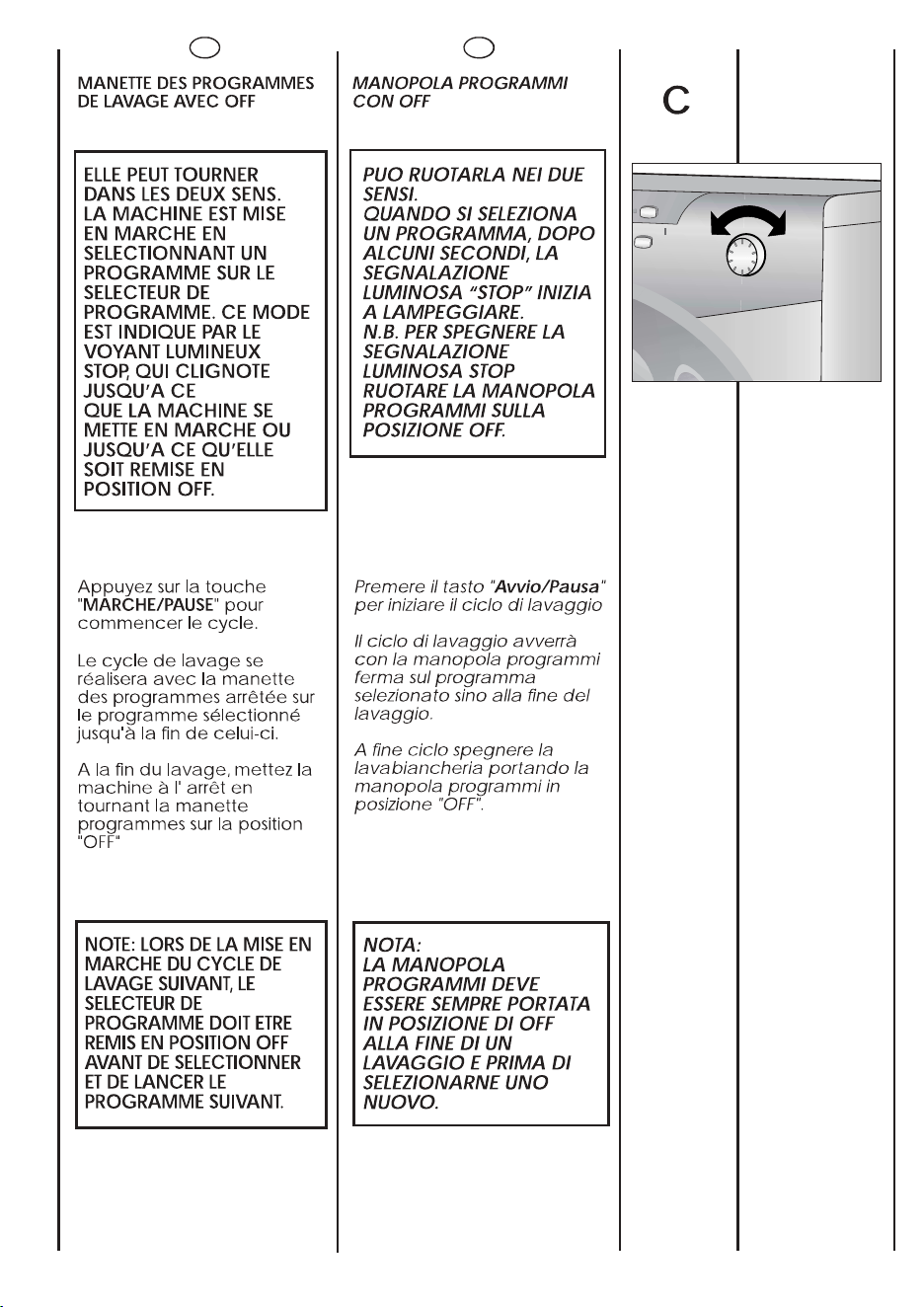 MANETTE DES PROGRAMMES DE LAVAGE AVEC OFF

ELLE PEUT TOURNER DANS LES DEUX SENS. LA MACHINE EST MISE EN MARCHE EN SELECTIONNANT UN PROGRAMME SUR LE SELECTEUR DE PROGRAMME. CE MODE EST INDIQUE PAR LE VOYANT LUMINEUX STOP, QUI CLIGNOTE JUSQU'A CE QUE LA MACHINE SE METTE EN MARCHE OU JUSQU'A CE QU'ELLE SOIT REMISE EN POSITION OFF.

Appuyez sur la touche "MARCHE/PAUSE" pour commencer le cycle.

Le cycle de lavage se réalisera avec la manette des programmes arrêtée sur le programme sélectionné jusqu'à la fin de celui-ci.

A la fin du lavage, mettez la machine à l' arrêt en tournant la manette programmes sur la position "OFF"

NOTE: LORS DE LA MISE EN MARCHE DU CYCLE DE LAVAGE SUIVANT, LE SELECTEUR DE PROGRAMME DOIT ETRE REMIS EN POSITION OFF AVANT DE SELECTIONNER ET DE LANCER LE PROGRAMME SUIVANT.

MANOPOLA PROGRAMMI CON OFF

PUO RUOTARLA NEI DUE SENSI. QUANDO SI SELEZIONA UN PROGRAMMA, DOPO ALCUNI SECONDI, LA SEGNALAZIONE LUMINOSA "STOP" INIZIA A LAMPEGGIARE. N.B. PER SPEGNERE LA SEGNALAZIONE LUMINOSA STOP RUOTARE LA MANOPOLA PROGRAMMI SULLA POSIZIONE OFF.

Premere il tasto "Avvio/Pausa" per iniziare il ciclo di lavaggio

Il ciclo di lavaggio avverrà con la manopola programmi ferma sul programma selezionato sino alla fine del lavaggio.

A fine ciclo spegnere la lavabiancheria portando la manopola programmi in posizione "OFF".

NOTA: LA MANOPOLA PROGRAMMI DEVE ESSERE SEMPRE PORTATA IN POSIZIONE DI OFF ALLA FINE DI UN LAVAGGIO E PRIMA DI SELEZIONARNE UNO NUOVO.

C